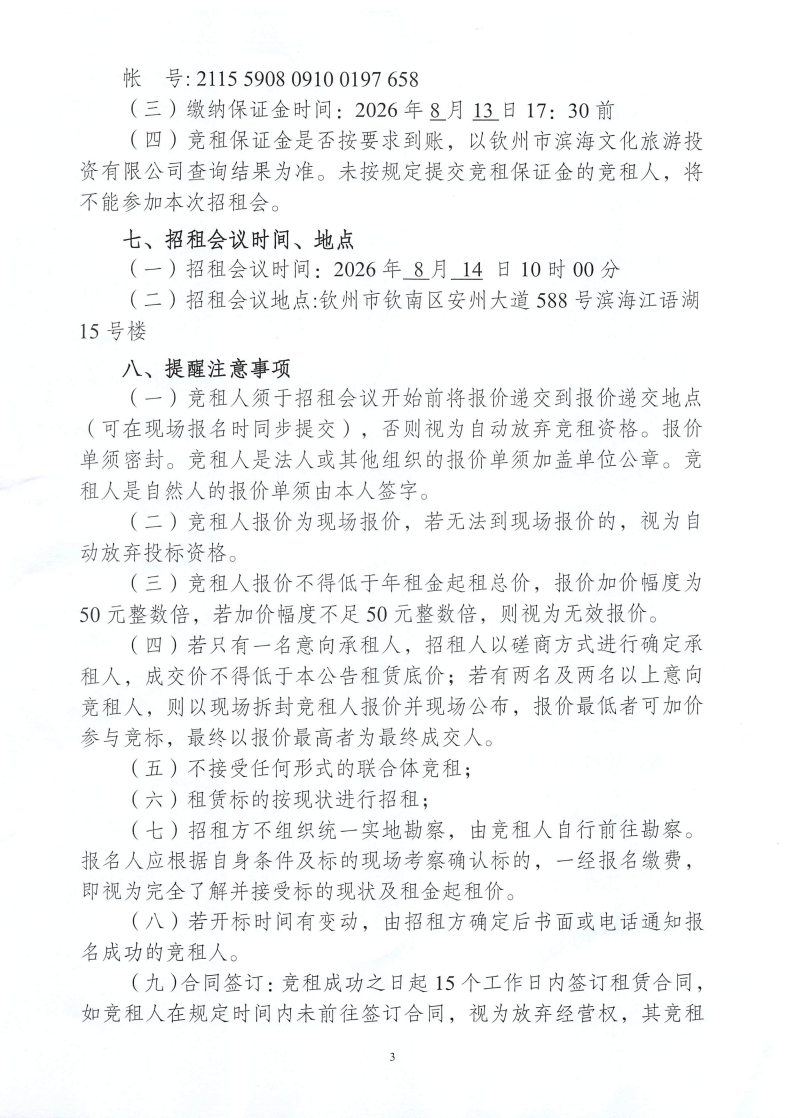 帐　号: 2115 5908 0910 0197 658

（三）缴纳保证金时间：2026 年 8 月 13 日 17：30 前

（四）竞租保证金是否按要求到账，以钦州市滨海文化旅游投资有限公司查询结果为准。未按规定提交竞租保证金的竞租人，将不能参加本次招租会。

七、招租会议时间、地点

（一）招租会议时间：2026 年 8 月 14 日 10 时 00 分

（二）招租会议地点:钦州市钦南区安州大道 588 号滨海江语湖 15 号楼

八、提醒注意事项

（一）竞租人须于招租会议开始前将报价递交到报价递交地点（可在现场报名时同步提交），否则视为自动放弃竞租资格。报价单须密封。竞租人是法人或其他组织的报价单须加盖单位公章。竞租人是自然人的报价单须由本人签字。

（二）竞租人报价为现场报价，若无法到现场报价的，视为自动放弃投标资格。

（三）竞租人报价不得低于年租金起租总价，报价加价幅度为 50 元整数倍，若加价幅度不足 50 元整数倍，则视为无效报价。

（四）若只有一名意向承租人，招租人以磋商方式进行确定承租人，成交价不得低于本公告租赁底价；若有两名及两名以上意向竞租人，则以现场拆封竞租人报价并现场公布，报价最低者可加价参与竞标，最终以报价最高者为最终成交人。

（五）不接受任何形式的联合体竞租；

（六）租赁标的按现状进行招租；

（七）招租方不组织统一实地勘察，由竞租人自行前往勘察。报名人应根据自身条件及标的现场考察确认标的，一经报名缴费，即视为完全了解并接受标的现状及租金起租价。

（八）若开标时间有变动，由招租方确定后书面或电话通知报名成功的竞租人。

（九）合同签订：竞租成功之日起 15 个工作日内签订租赁合同，如竞租人在规定时间内未前往签订合同，视为放弃经营权，其竞租

3